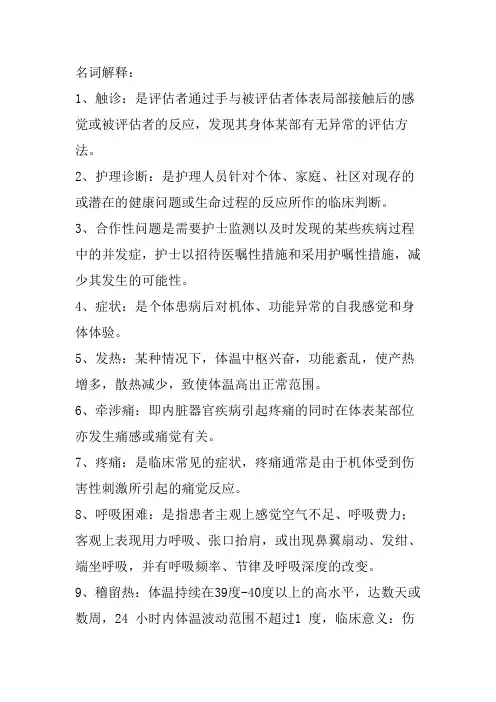 名词解释：

1、触诊：是评估者通过手与被评估者体表局部接触后的感觉或被评估者的反应，发现其身体某部有无异常的评估方法。

2、护理诊断：是护理人员针对个体、家庭、社区对现存的或潜在的健康问题或生命过程的反应所作的临床判断。

3、合作性问题是需要护士监测以及时发现的某些疾病过程中的并发症，护士以招待医嘱性措施和采用护嘱性措施，减少其发生的可能性。

4、症状：是个体患病后对机体、功能异常的自我感觉和身体体验。

5、发热：某种情况下，体温中枢兴奋，功能紊乱，使产热增多，散热减少，致使体温高出正常范围。

6、牵涉痛：即内脏器官疾病引起疼痛的同时在体表某部位亦发生痛感或痛觉有关。

7、疼痛：是临床常见的症状，疼痛通常是由于机体受到伤害性刺激所引起的痛觉反应。

8、呼吸困难：是指患者主观上感觉空气不足、呼吸费力；客观上表现用力呼吸、张口抬肩，或出现鼻翼扇动、发绀、端坐呼吸，并有呼吸频率、节律及呼吸深度的改变。

9、稽留热：体温持续在39度-40度以上的高水平，达数天或数周，24 小时内体温波动范围不超过1 度，临床意义：伤